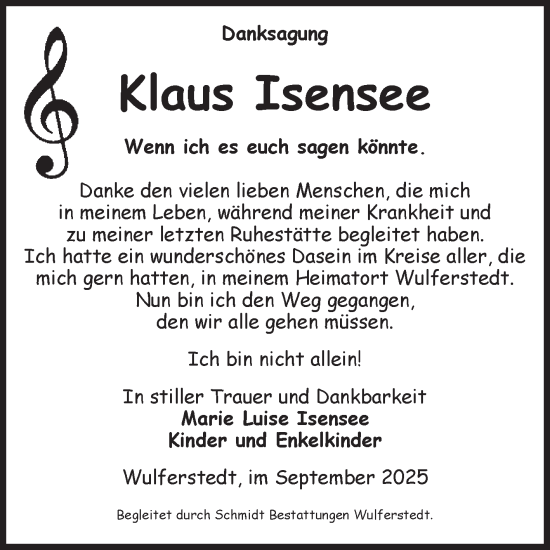 Danksagung

Klaus Isensee

Wenn ich es euch sagen könnte.

Danke den vielen lieben Menschen, die mich in meinem Leben, während meiner Krankheit und zu meiner letzten Ruhestätte begleitet haben. Ich hatte ein wunderschönes Dasein im Kreise aller, die mich gern hatten, in meinem Heimatort Wulferstedt. Nun bin ich den Weg gegangen, den wir alle gehen müssen.

Ich bin nicht allein!

In stiller Trauer und Dankbarkeit
Marie Luise Isensee
Kinder und Enkelkinder

Wulferstedt, im September 2025

Begleitet durch Schmidt Bestattungen Wulferstedt.